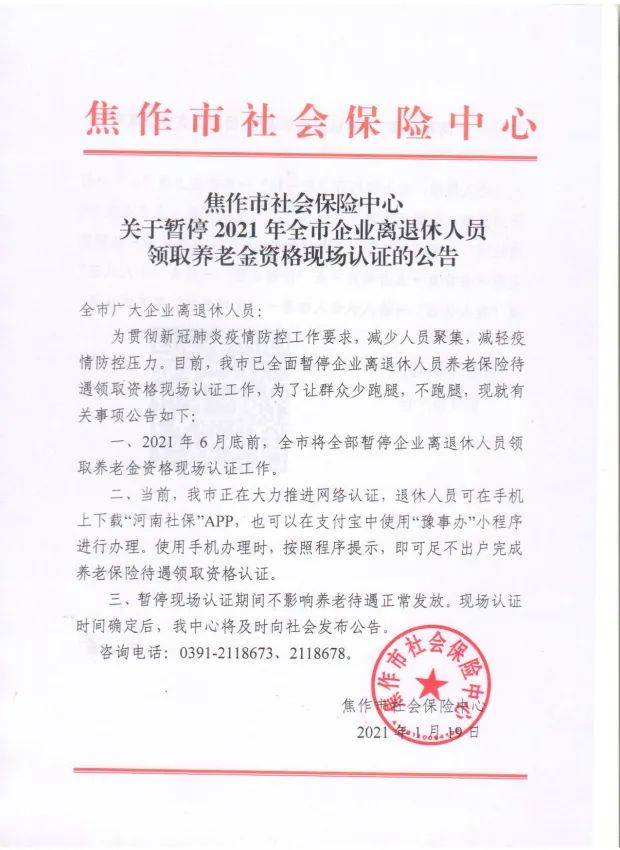 焦作市社会保险中心

焦作市社会保险中心
关于暂停 2021 年全市企业离退休人员
领取养老金资格现场认证的公告

全市广大企业离退休人员：

为贯彻新冠肺炎疫情防控工作要求，减少人员聚集，减轻疫情防控压力。目前，我市已全面暂停企业离退休人员养老保险待遇领取资格现场认证工作，为了让群众少跑腿，不跑腿，现就有关事项公告如下：

一、2021 年 6 月底前，全市将全部暂停企业离退休人员领取养老金资格现场认证工作。

二、当前，我市正在大力推进网络认证，退休人员可在手机上下载“河南社保”APP，也可以在支付宝中使用“豫事办”小程序进行办理。使用手机办理时，按照程序提示，即可足不出户完成养老保险待遇领取资格认证。

三、暂停现场认证期间不影响养老待遇正常发放。现场认证时间确定后，我中心将及时向社会发布公告。

咨询电话：0391-2118673、2118678。

焦作市社会保险中心
焦作市社会保险中心
2021 年 1 月 19 日